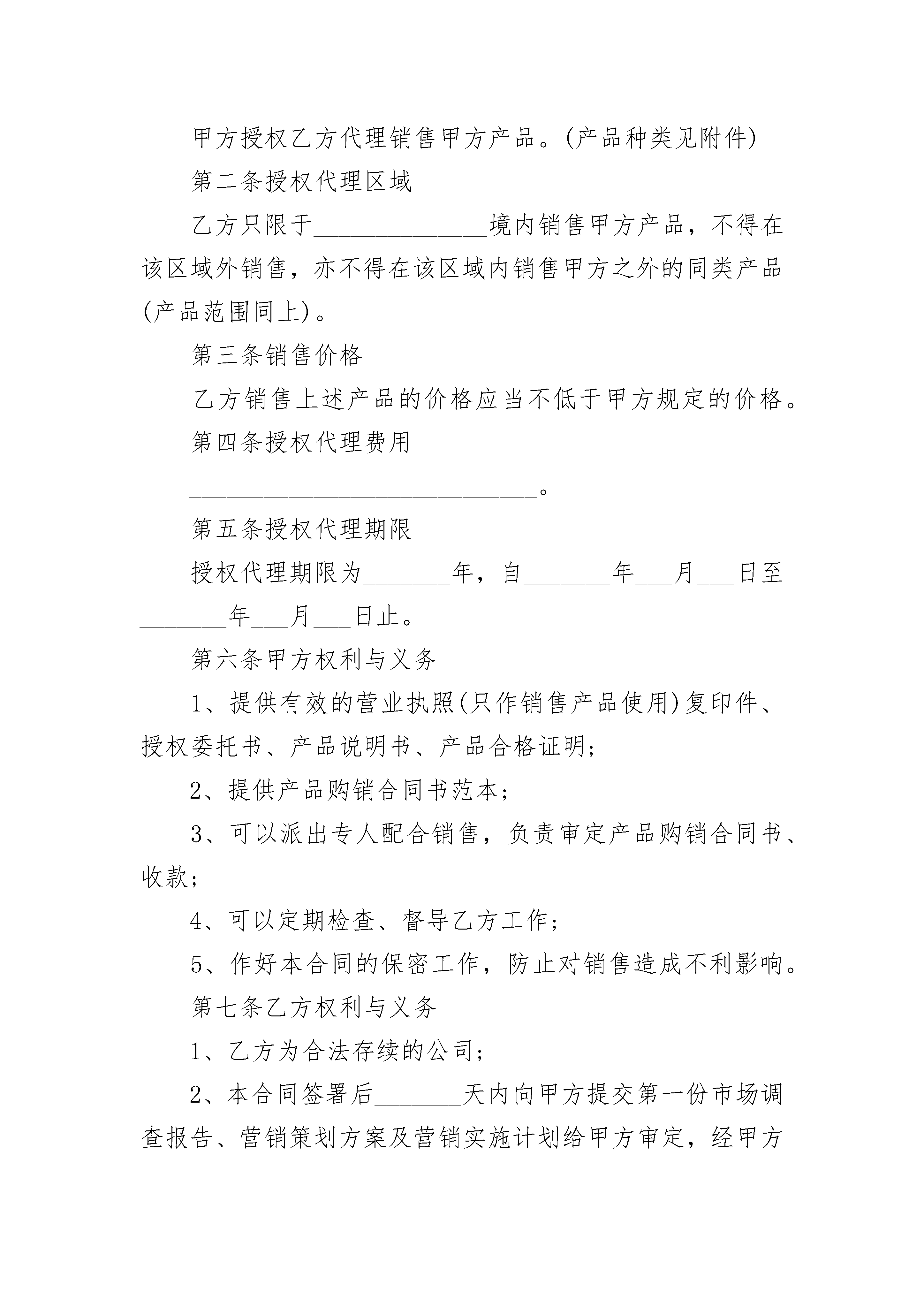 甲方授权乙方代理销售甲方产品。(产品种类见附件)

第二条授权代理区域

乙方只限于______________境内销售甲方产品，不得在该区域外销售，亦不得在该区域内销售甲方之外的同类产品(产品范围同上)。

第三条销售价格

乙方销售上述产品的价格应当不低于甲方规定的价格。

第四条授权代理费用

____________________________。

第五条授权代理期限

授权代理期限为_______年，自_______年___月___日至_______年___月___日止。

第六条甲方权利与义务

1、提供有效的营业执照(只作销售产品使用)复印件、授权委托书、产品说明书、产品合格证明;

2、提供产品购销合同书范本;

3、可以派出专人配合销售，负责审定产品购销合同书、收款;

4、可以定期检查、督导乙方工作;

5、作好本合同的保密工作，防止对销售造成不利影响。

第七条乙方权利与义务

1、乙方为合法存续的公司;

2、本合同签署后_______天内向甲方提交第一份市场调查报告、营销策划方案及营销实施计划给甲方审定，经甲方